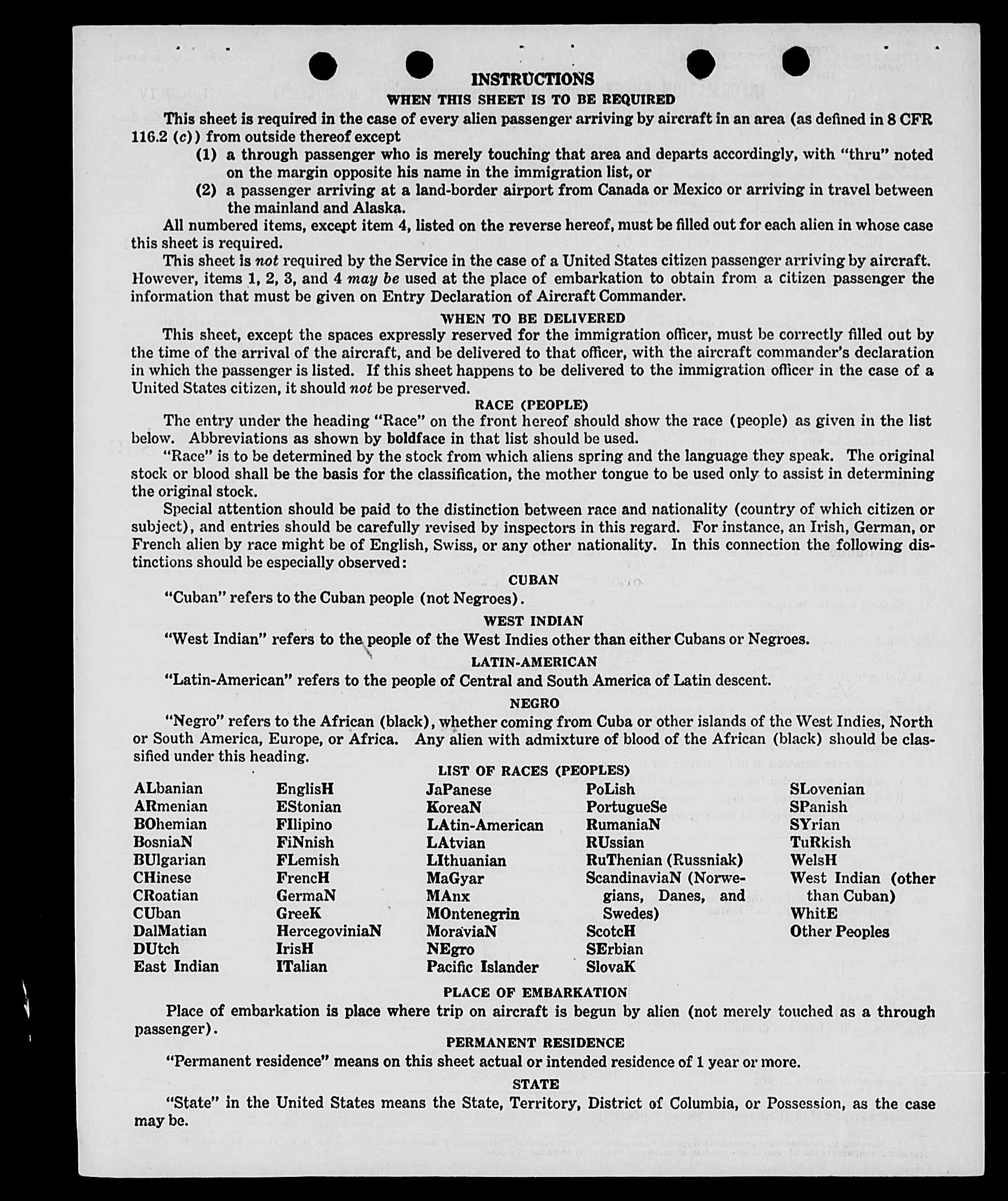 INSTRUCTIONS
WHEN THIS SHEET IS TO BE REQUIRED

This sheet is required in the case of every alien passenger arriving by aircraft in an area (as defined in 8 CFR 116.2 (c)) from outside thereof except

(1) a through passenger who is merely touching that area and departs accordingly, with "thru" noted on the margin opposite his name in the immigration list, or

(2) a passenger arriving at a land-border airport from Canada or Mexico or arriving in travel between the mainland and Alaska.

All numbered items, except item 4, listed on the reverse hereof, must be filled out for each alien in whose case this sheet is required.

This sheet is not required by the Service in the case of a United States citizen passenger arriving by aircraft. However, items 1, 2, 3, and 4 may be used at the place of embarkation to obtain from a citizen passenger the information that must be given on Entry Declaration of Aircraft Commander.

WHEN TO BE DELIVERED

This sheet, except the spaces expressly reserved for the immigration officer, must be correctly filled out by the time of the arrival of the aircraft, and be delivered to that officer, with the aircraft commander's declaration in which the passenger is listed. If this sheet happens to be delivered to the immigration officer in the case of a United States citizen, it should not be preserved.

RACE (PEOPLE)

The entry under the heading "Race" on the front hereof should show the race (people) as given in the list below. Abbreviations as shown by boldface in that list should be used.

"Race" is to be determined by the stock from which aliens spring and the language they speak. The original stock or blood shall be the basis for the classification, the mother tongue to be used only to assist in determining the original stock.

Special attention should be paid to the distinction between race and nationality (country of which citizen or subject), and entries should be carefully revised by inspectors in this regard. For instance, an Irish, German, or French alien by race might be of English, Swiss, or any other nationality. In this connection the following distinctions should be especially observed:

CUBAN

"Cuban" refers to the Cuban people (not Negroes).

WEST INDIAN

"West Indian" refers to the people of the West Indies other than either Cubans or Negroes.

LATIN-AMERICAN

"Latin-American" refers to the people of Central and South America of Latin descent.

NEGRO

"Negro" refers to the African (black), whether coming from Cuba or other islands of the West Indies, North or South America, Europe, or Africa. Any alien with admixture of blood of the African (black) should be classified under this heading.

LIST OF RACES (PEOPLES)

ALbanian
ARmenian
BOhemian
BosniaN
BUlgarian
CHinese
CRoatian
CUban
DalMatian
DUtch
East Indian

EnglisH
EStonian
FIlipino
FiNnish
FLemish
FrencH
GermaN
GreeK
HercegoviniaN
IrisH
ITalian

JaPanese
KoreaN
LAtin-American
LAtvian
LIthuanian
MaGyar
MAnx
MOntenegrin
MoraviaN
NEgro
Pacific Islander

PoLish
PortugueSe
RumaniaN
RUssian
RuThenian (Russniak)
ScandinaviaN (Norwegians, Danes, and Swedes)
ScotcH
SErbian
SlovaK

SLovenian
SPanish
SYrian
TuRkish
WelsH
West Indian (other than Cuban)
WhitE
Other Peoples

PLACE OF EMBARKATION

Place of embarkation is place where trip on aircraft is begun by alien (not merely touched as a through passenger).

PERMANENT RESIDENCE

"Permanent residence" means on this sheet actual or intended residence of 1 year or more.

STATE

"State" in the United States means the State, Territory, District of Columbia, or Possession, as the case may be.